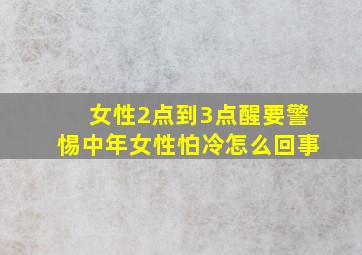 女性2点到3点醒要警惕中年女性怕冷怎么回事